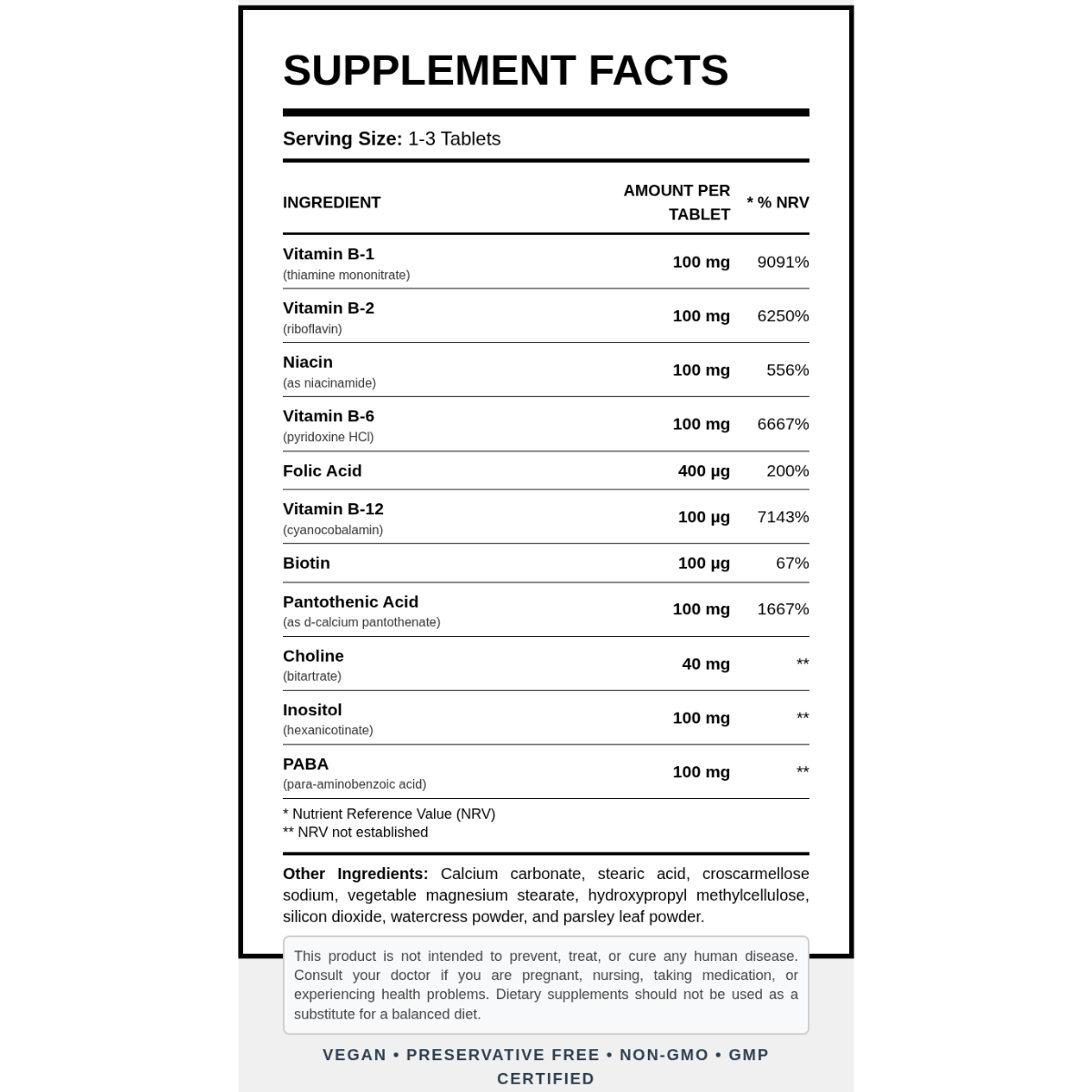 SUPPLEMENT FACTS

Serving Size: 1-3 Tablets

| INGREDIENT | AMOUNT PER TABLET | * % NRV |
|---|---|---|
| Vitamin B-1 (thiamine mononitrate) | 100 mg | 9091% |
| Vitamin B-2 (riboflavin) | 100 mg | 6250% |
| Niacin (as niacinamide) | 100 mg | 556% |
| Vitamin B-6 (pyridoxine HCl) | 100 mg | 6667% |
| Folic Acid | 400 µg | 200% |
| Vitamin B-12 (cyanocobalamin) | 100 µg | 7143% |
| Biotin | 100 µg | 67% |
| Pantothenic Acid (as d-calcium pantothenate) | 100 mg | 1667% |
| Choline (bitartrate) | 40 mg | ** |
| Inositol (hexanicotinate) | 100 mg | ** |
| PABA (para-aminobenzoic acid) | 100 mg | ** |

* Nutrient Reference Value (NRV)
** NRV not established

Other Ingredients: Calcium carbonate, stearic acid, croscarmellose sodium, vegetable magnesium stearate, hydroxypropyl methylcellulose, silicon dioxide, watercress powder, and parsley leaf powder.

This product is not intended to prevent, treat, or cure any human disease. Consult your doctor if you are pregnant, nursing, taking medication, or experiencing health problems. Dietary supplements should not be used as a substitute for a balanced diet.

VEGAN • PRESERVATIVE FREE • NON-GMO • GMP CERTIFIED